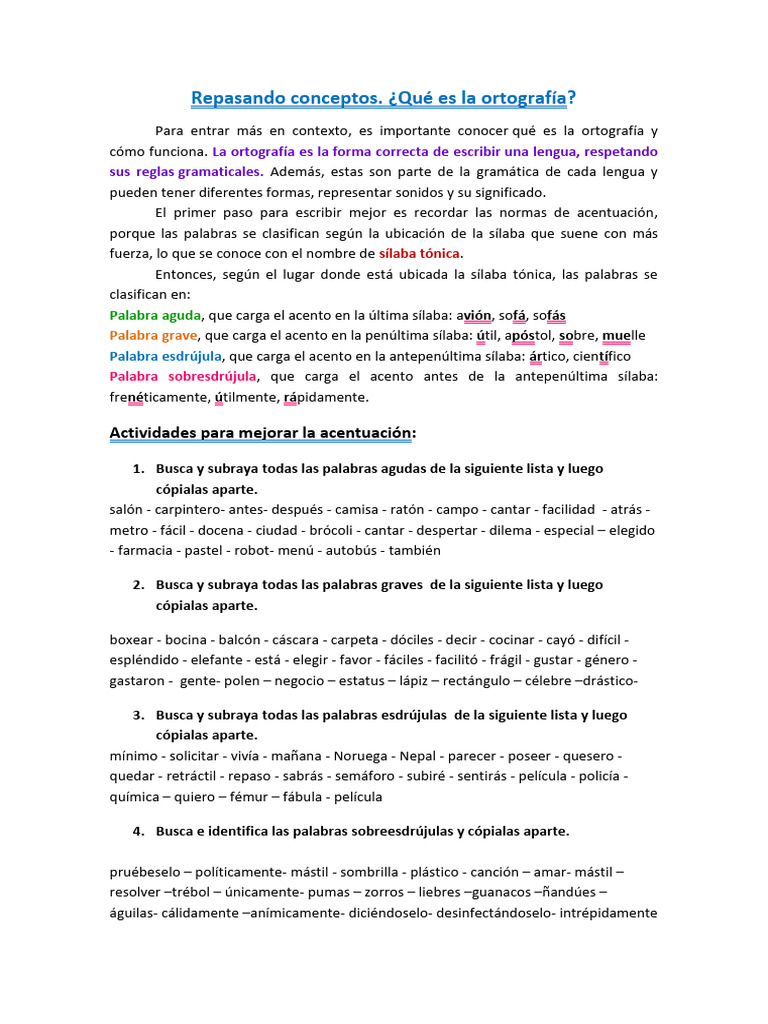 Repasando conceptos. ¿Qué es la ortografía?

Para entrar más en contexto, es importante conocer qué es la ortografía y cómo funciona. La ortografía es la forma correcta de escribir una lengua, respetando sus reglas gramaticales. Además, estas son parte de la gramática de cada lengua y pueden tener diferentes formas, representar sonidos y su significado.

El primer paso para escribir mejor es recordar las normas de acentuación, porque las palabras se clasifican según la ubicación de la sílaba que suene con más fuerza, lo que se conoce con el nombre de sílaba tónica.

Entonces, según el lugar donde está ubicada la sílaba tónica, las palabras se clasifican en:
Palabra aguda, que carga el acento en la última sílaba: avión, sofá, sofás
Palabra grave, que carga el acento en la penúltima sílaba: útil, apóstol, sobre, muelle
Palabra esdrújula, que carga el acento en la antepenúltima sílaba: ártico, científico
Palabra sobresdrújula, que carga el acento antes de la antepenúltima sílaba: frenéticamente, útilmente, rápidamente.

Actividades para mejorar la acentuación:

1. Busca y subraya todas las palabras agudas de la siguiente lista y luego cópialas aparte.
salón - carpintero- antes- después - camisa - ratón - campo - cantar - facilidad - atrás - metro - fácil - docena - ciudad - brócoli - cantar - despertar - dilema - especial – elegido - farmacia - pastel - robot- menú - autobús - también

2. Busca y subraya todas las palabras graves de la siguiente lista y luego cópialas aparte.

boxear - bocina - balcón - cáscara - carpeta - dóciles - decir - cocinar - cayó - difícil - espléndido - elefante - está - elegir - favor - fáciles - facilitó - frágil - gustar - género - gastaron - gente- polen – negocio – estatus – lápiz – rectángulo – célebre –drástico-

3. Busca y subraya todas las palabras esdrújulas de la siguiente lista y luego cópialas aparte.
mínimo - solicitar - vivía - mañana - Noruega - Nepal - parecer - poseer - quesero - quedar - retráctil - repaso - sabrás - semáforo - subiré - sentirás - película - policía - química – quiero – fémur – fábula - película

4. Busca e identifica las palabras sobreesdrújulas y cópialas aparte.

pruébeselo – políticamente- mástil - sombrilla - plástico - canción – amar- mástil – resolver –trébol – únicamente- pumas – zorros – liebres –guanacos –ñandúes – águilas- cálidamente –anímicamente- diciéndoselo- desinfectándoselo- intrépidamente